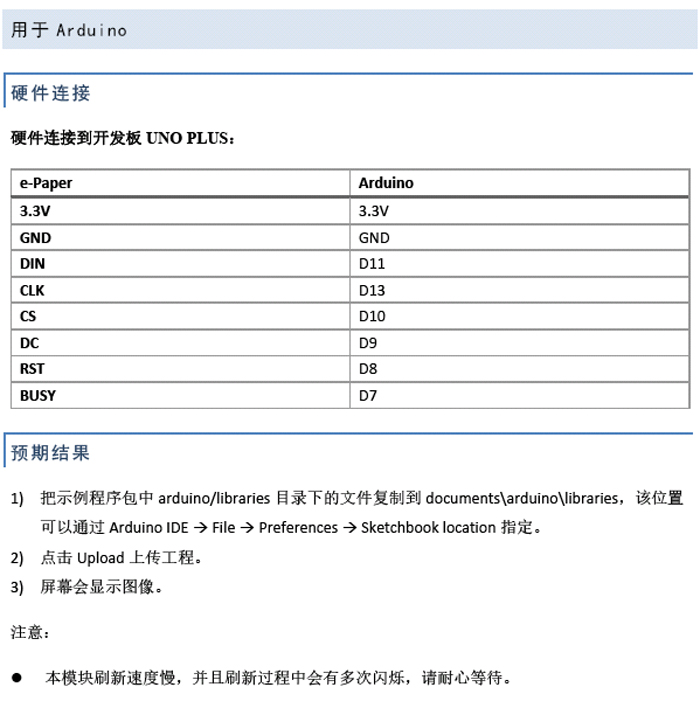 用于 Arduino

硬件连接

硬件连接到开发板 UNO PLUS：

| e-Paper | Arduino |
|---|---|
| 3.3V | 3.3V |
| GND | GND |
| DIN | D11 |
| CLK | D13 |
| CS | D10 |
| DC | D9 |
| RST | D8 |
| BUSY | D7 |

预期结果

1) 把示例程序包中 arduino/libraries 目录下的文件复制到 documents\arduino\libraries，该位置可以通过 Arduino IDE → File → Preferences → Sketchbook location 指定。

2) 点击 Upload 上传工程。

3) 屏幕会显示图像。

注意：

● 本模块刷新速度慢，并且刷新过程中会有多次闪烁，请耐心等待。